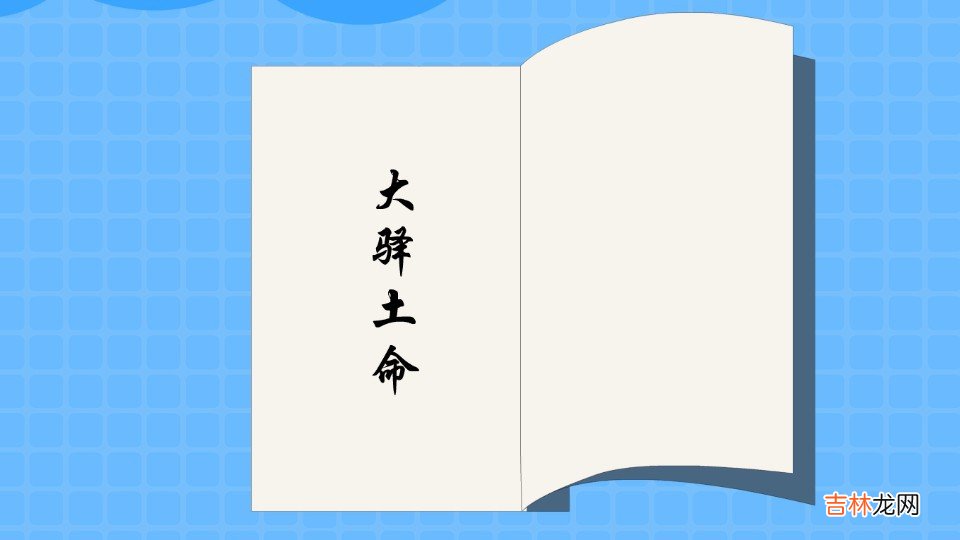 大驿土命

吉林龙网